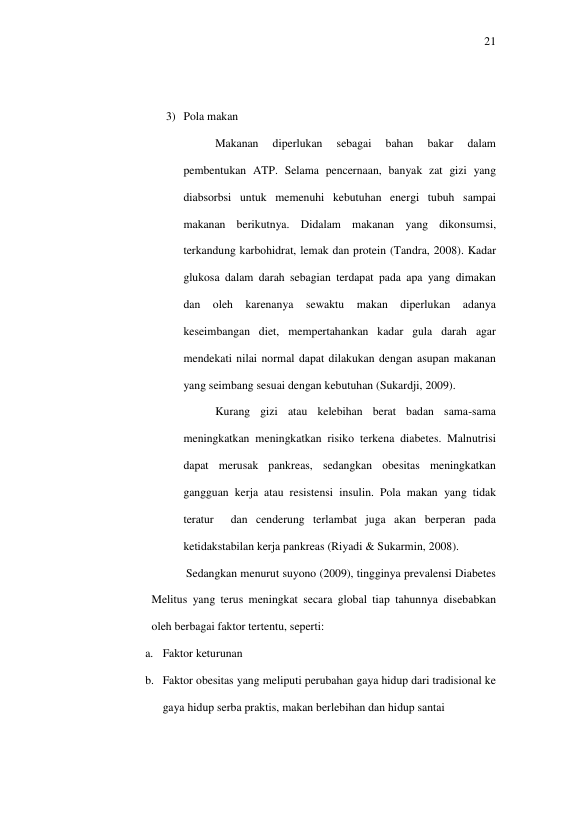 21

3) Pola makan

Makanan diperlukan sebagai bahan bakar dalam pembentukan ATP. Selama pencernaan, banyak zat gizi yang diabsorbsi untuk memenuhi kebutuhan energi tubuh sampai makanan berikutnya. Didalam makanan yang dikonsumsi, terkandung karbohidrat, lemak dan protein (Tandra, 2008). Kadar glukosa dalam darah sebagian terdapat pada apa yang dimakan dan oleh karenanya sewaktu makan diperlukan adanya keseimbangan diet, mempertahankan kadar gula darah agar mendekati nilai normal dapat dilakukan dengan asupan makanan yang seimbang sesuai dengan kebutuhan (Sukardji, 2009).

Kurang gizi atau kelebihan berat badan sama-sama meningkatkan meningkatkan risiko terkena diabetes. Malnutrisi dapat merusak pankreas, sedangkan obesitas meningkatkan gangguan kerja atau resistensi insulin. Pola makan yang tidak teratur dan cenderung terlambat juga akan berperan pada ketidakstabilan kerja pankreas (Riyadi & Sukarmin, 2008).

Sedangkan menurut suyono (2009), tingginya prevalensi Diabetes Melitus yang terus meningkat secara global tiap tahunnya disebabkan oleh berbagai faktor tertentu, seperti:

a. Faktor keturunan

b. Faktor obesitas yang meliputi perubahan gaya hidup dari tradisional ke gaya hidup serba praktis, makan berlebihan dan hidup santai